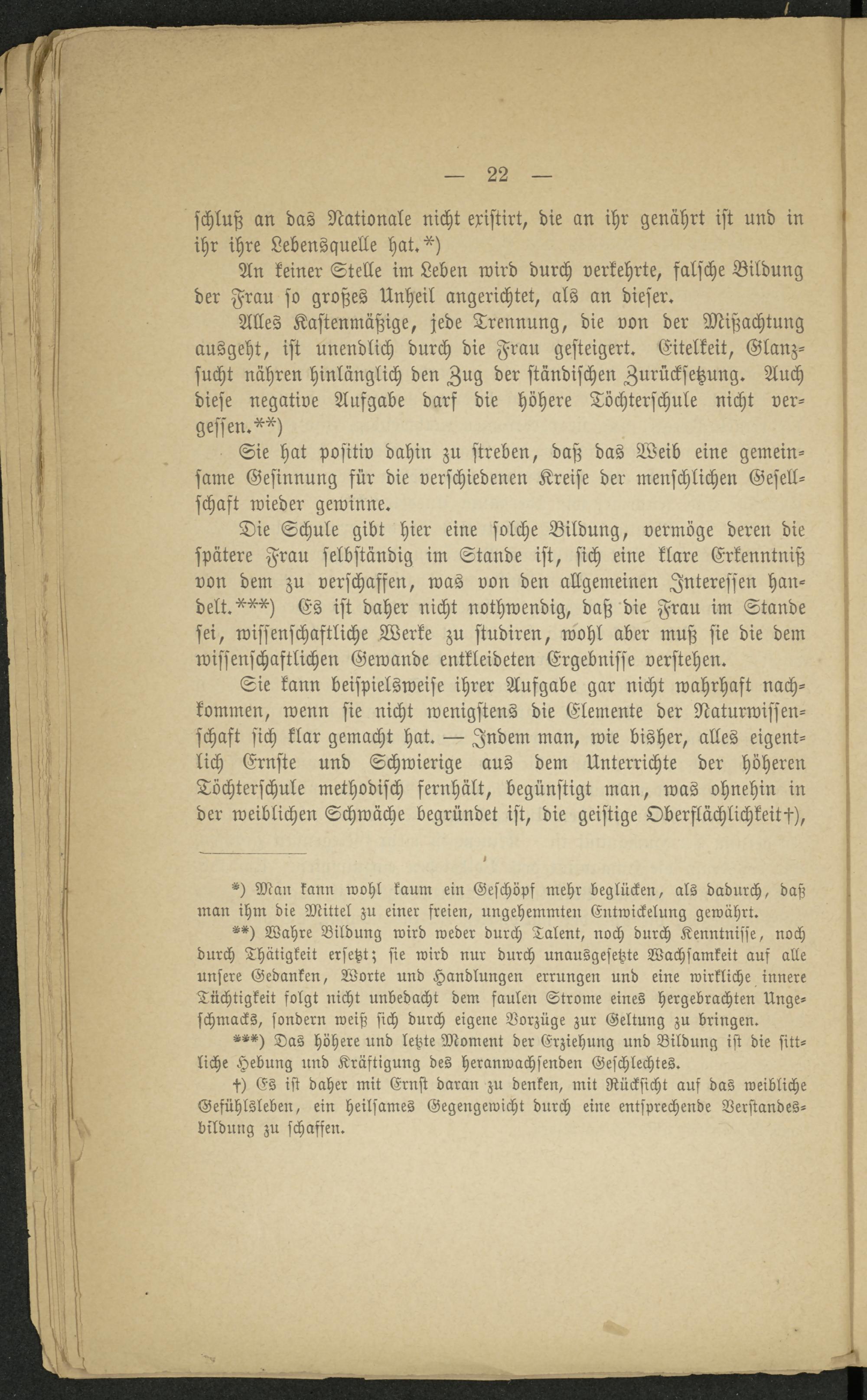 — 22 —

schluß an das Nationale nicht existirt, die an ihr genährt ist und in ihr ihre Lebensquelle hat.*)

An keiner Stelle im Leben wird durch verkehrte, falsche Bildung der Frau so großes Unheil angerichtet, als an dieser.

Alles Kastenmäßige, jede Trennung, die von der Mißachtung ausgeht, ist unendlich durch die Frau gesteigert. Eitelkeit, Glanzsucht nähren hinlänglich den Zug der ständischen Zurücksetzung. Auch diese negative Aufgabe darf die höhere Töchterschule nicht vergessen.**)

Sie hat positiv dahin zu streben, daß das Weib eine gemeinsame Gesinnung für die verschiedenen Kreise der menschlichen Gesellschaft wieder gewinne.

Die Schule gibt hier eine solche Bildung, vermöge deren die spätere Frau selbständig im Stande ist, sich eine klare Erkenntniß von dem zu verschaffen, was von den allgemeinen Interessen handelt.***) Es ist daher nicht nothwendig, daß die Frau im Stande sei, wissenschaftliche Werke zu studiren, wohl aber muß sie die dem wissenschaftlichen Gewande entkleideten Ergebnisse verstehen.

Sie kann beispielsweise ihrer Aufgabe gar nicht wahrhaft nachkommen, wenn sie nicht wenigstens die Elemente der Naturwissenschaft sich klar gemacht hat. — Indem man, wie bisher, alles eigentlich Ernste und Schwierige aus dem Unterrichte der höheren Töchterschule methodisch fernhält, begünstigt man, was ohnehin in der weiblichen Schwäche begründet ist, die geistige Oberflächlichkeit†),

*) Man kann wohl kaum ein Geschöpf mehr beglücken, als dadurch, daß man ihm die Mittel zu einer freien, ungehemmten Entwickelung gewährt.

**) Wahre Bildung wird weder durch Talent, noch durch Kenntnisse, noch durch Thätigkeit ersetzt; sie wird nur durch unausgesetzte Wachsamkeit auf alle unsere Gedanken, Worte und Handlungen errungen und eine wirkliche innere Tüchtigkeit folgt nicht unbedacht dem faulen Strome eines hergebrachten Ungeschmacks, sondern weiß sich durch eigene Vorzüge zur Geltung zu bringen.

***) Das höhere und letzte Moment der Erziehung und Bildung ist die sittliche Hebung und Kräftigung des heranwachsenden Geschlechtes.

†) Es ist daher mit Ernst daran zu denken, mit Rücksicht auf das weibliche Gefühlsleben, ein heilsames Gegengewicht durch eine entsprechende Verstandesbildung zu schaffen.